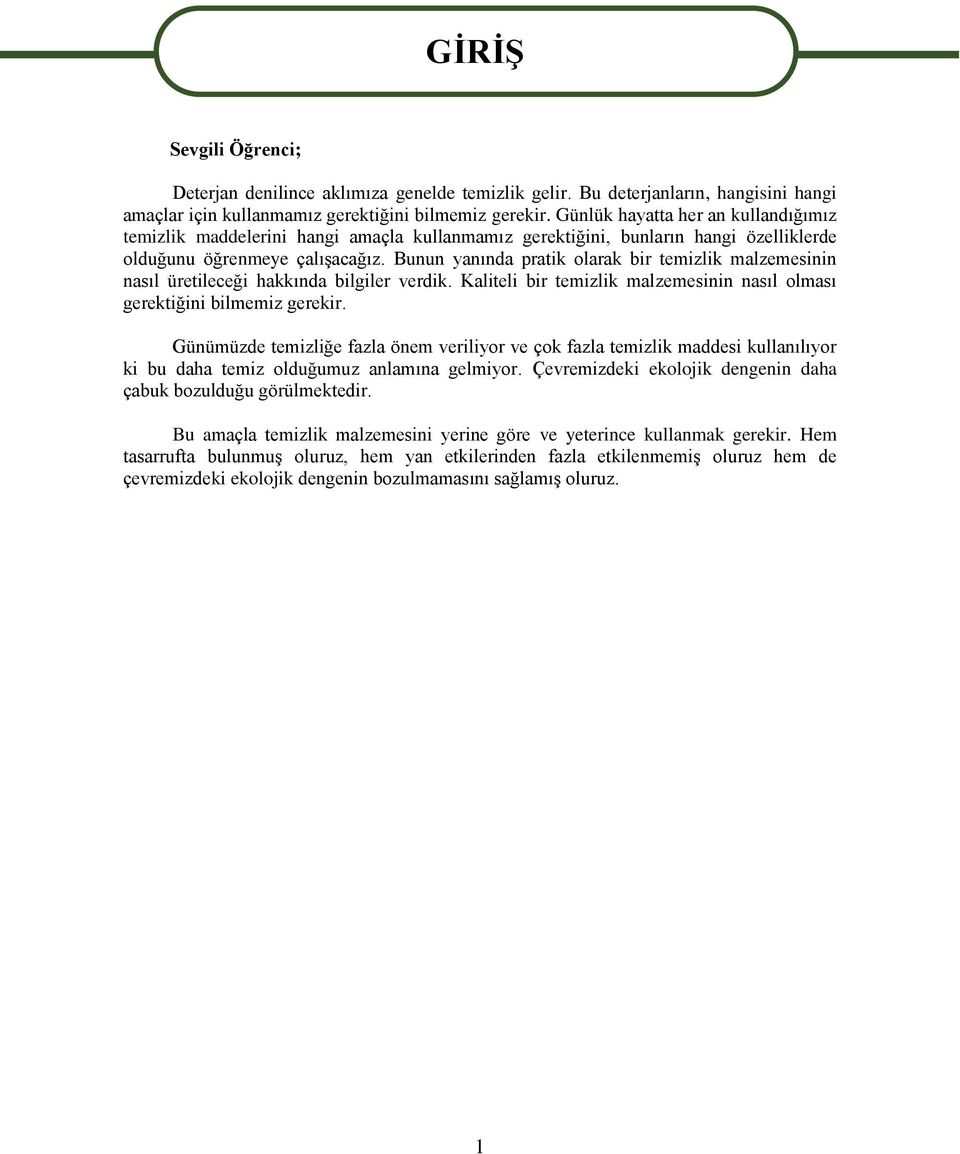 GİRİŞ

Sevgili Öğrenci;

Deterjan denilince aklımıza genelde temizlik gelir. Bu deterjanların, hangisini hangi amaçlar için kullanmamız gerektiğini bilmemiz gerekir. Günlük hayatta her an kullandığımız temizlik maddelerini hangi amaçla kullanmamız gerektiğini, bunların hangi özelliklerde olduğunu öğrenmeye çalışacağız. Bunun yanında pratik olarak bir temizlik malzemesinin nasıl üretileceği hakkında bilgiler verdik. Kaliteli bir temizlik malzemesinin nasıl olması gerektiğini bilmemiz gerekir.

Günümüzde temizliğe fazla önem veriliyor ve çok fazla temizlik maddesi kullanılıyor ki bu daha temiz olduğumuz anlamına gelmiyor. Çevremizdeki ekolojik dengenin daha çabuk bozulduğu görülmektedir.

Bu amaçla temizlik malzemesini yerine göre ve yeterince kullanmak gerekir. Hem tasarrufta bulunmuş oluruz, hem yan etkilerinden fazla etkilenmemiş oluruz hem de çevremizdeki ekolojik dengenin bozulmamasını sağlamış oluruz.

1